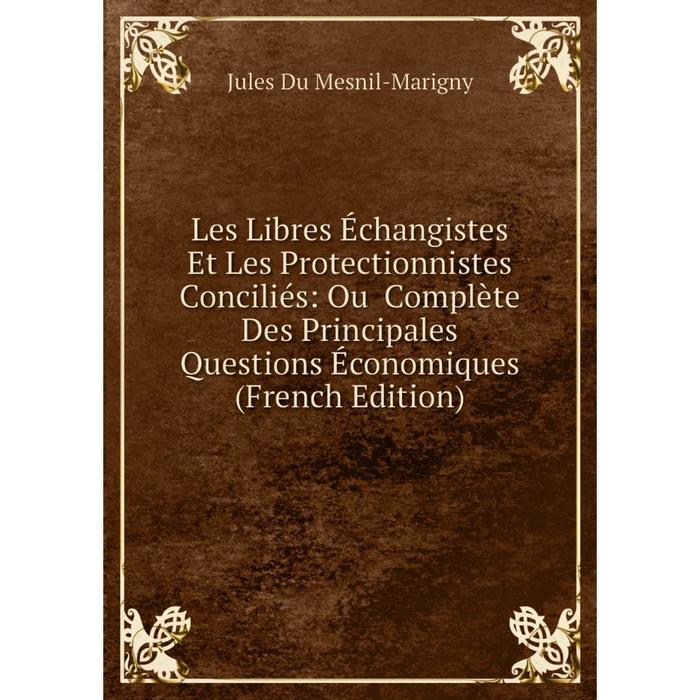 Jules Du Mesnil-Marigny

Les Libres Échangistes Et Les Protectionnistes Conciliés: Ou Complète Des Principales Questions Économiques (French Edition)